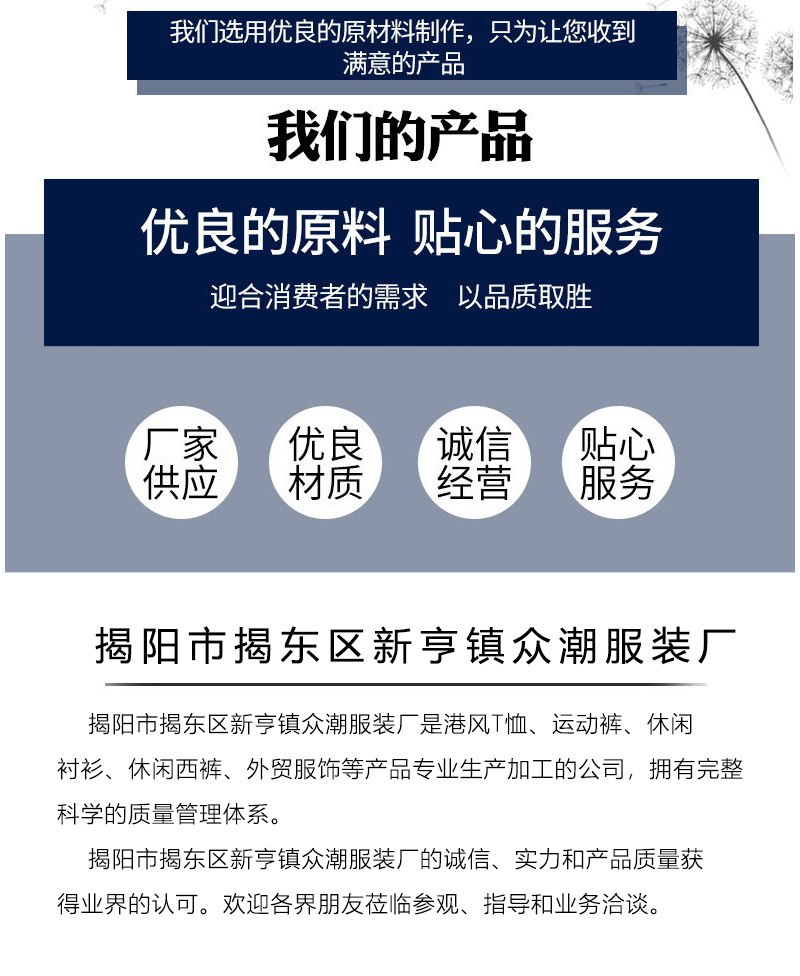 我们选用优良的原材料制作，只为让您收到满意的产品

我们的产品

优良的原料 贴心的服务

迎合消费者的需求 以品质取胜

厂家供应

优良材质

诚信经营

贴心服务

揭阳市揭东区新亨镇众潮服装厂

揭阳市揭东区新亨镇众潮服装厂是港风T恤、运动裤、休闲衬衫、休闲西裤、外贸服饰等产品专业生产加工的公司，拥有完整科学的质量管理体系。

揭阳市揭东区新亨镇众潮服装厂的诚信、实力和产品质量获得业界的认可。欢迎各界朋友莅临参观、指导和业务洽谈。